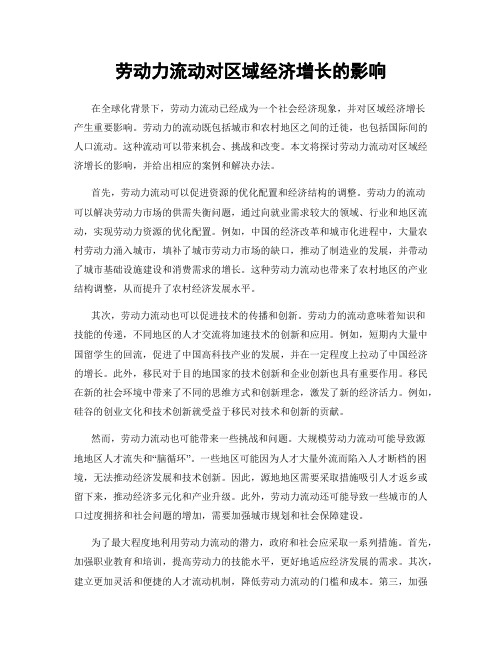 劳动力流动对区域经济增长的影响

在全球化背景下，劳动力流动已经成为一个社会经济现象，并对区域经济增长产生重要影响。劳动力的流动既包括城市和农村地区之间的迁徙，也包括国际间的人口流动。这种流动可以带来机会、挑战和改变。本文将探讨劳动力流动对区域经济增长的影响，并给出相应的案例和解决办法。

首先，劳动力流动可以促进资源的优化配置和经济结构的调整。劳动力的流动可以解决劳动力市场的供需失衡问题，通过向就业需求较大的领域、行业和地区流动，实现劳动力资源的优化配置。例如，中国的经济改革和城市化进程中，大量农村劳动力涌入城市，填补了城市劳动力市场的缺口，推动了制造业的发展，并带动了城市基础设施建设和消费需求的增长。这种劳动力流动也带来了农村地区的产业结构调整，从而提升了农村经济发展水平。

其次，劳动力流动也可以促进技术的传播和创新。劳动力的流动意味着知识和技能的传递，不同地区的人才交流将加速技术的创新和应用。例如，短期内大量中国留学生的回流，促进了中国高科技产业的发展，并在一定程度上拉动了中国经济的增长。此外，移民对于目的地国家的技术创新和企业创新也具有重要作用。移民在新的社会环境中带来了不同的思维方式和创新理念，激发了新的经济活力。例如，硅谷的创业文化和技术创新就受益于移民对技术和创新的贡献。

然而，劳动力流动也可能带来一些挑战和问题。大规模劳动力流动可能导致源地地区人才流失和“脑循环”。一些地区可能因为人才大量外流而陷入人才断档的困境，无法推动经济发展和技术创新。因此，源地地区需要采取措施吸引人才返乡或留下来，推动经济多元化和产业升级。此外，劳动力流动还可能导致一些城市的人口过度拥挤和社会问题的增加，需要加强城市规划和社会保障建设。

为了最大程度地利用劳动力流动的潜力，政府和社会应采取一系列措施。首先，加强职业教育和培训，提高劳动力的技能水平，更好地适应经济发展的需求。其次，建立更加灵活和便捷的人才流动机制，降低劳动力流动的门槛和成本。第三，加强